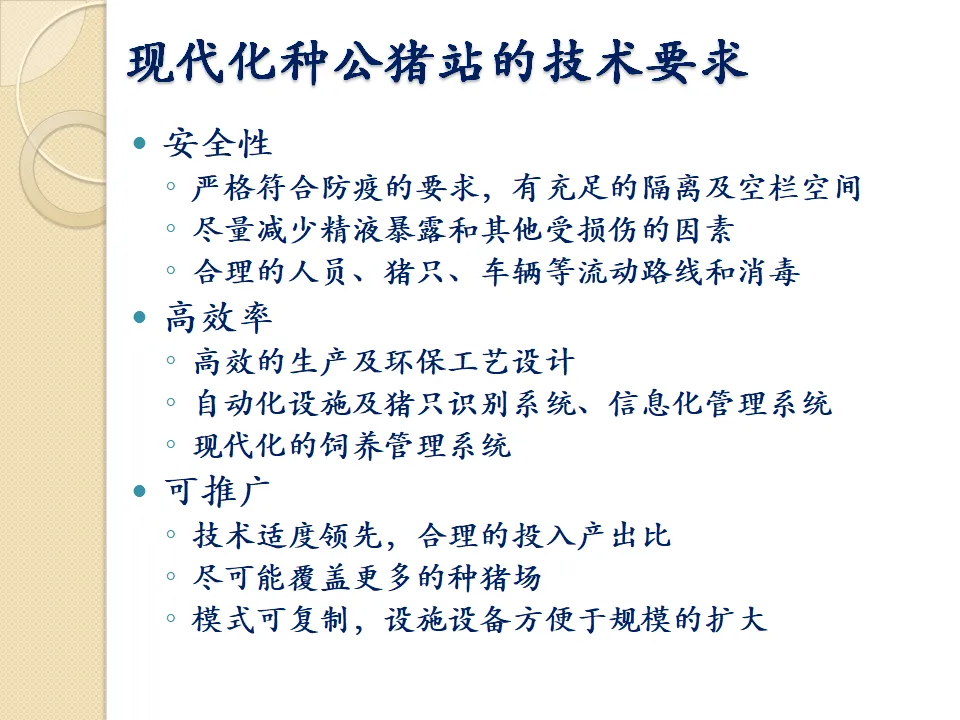 现代化种公猪站的技术要求

• 安全性
◦ 严格符合防疫的要求，有充足的隔离及空栏空间
◦ 尽量减少精液暴露和其他受损伤的因素
◦ 合理的人员、猪只、车辆等流动路线和消毒
• 高效率
◦ 高效的生产及环保工艺设计
◦ 自动化设施及猪只识别系统、信息化管理系统
◦ 现代化的饲养管理系统
• 可推广
◦ 技术适度领先，合理的投入产出比
◦ 尽可能覆盖更多的种猪场
◦ 模式可复制，设施设备方便于规模的扩大